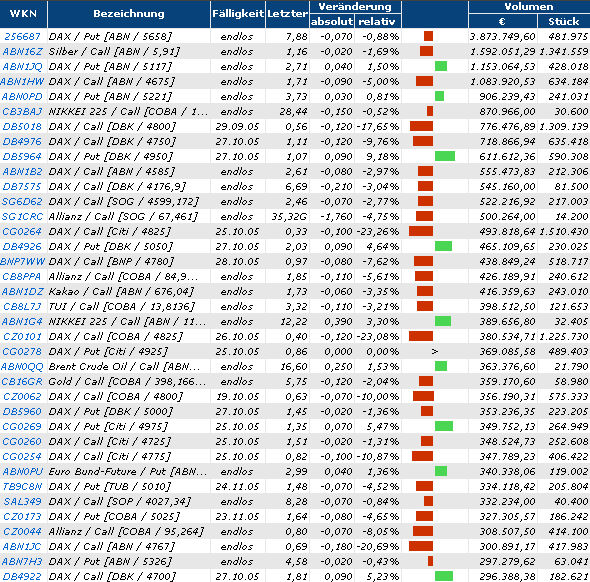 | WKN | Bezeichnung | Fälligkeit | Letzter | Veränderung absolut | Veränderung relativ | | Volumen € | Volumen Stück |
|---|---|---|---|---|---|---|---|---|
| 256687 | DAX / Put [ABN / 5658] | endlos | 7,88 | -0,070 | -0,88% | | 3.873.749,60 | 481.975 |
| ABN16Z | Silber / Call [ABN / 5,91] | endlos | 1,16 | -0,020 | -1,69% | | 1.592.051,29 | 1.341.559 |
| ABN1JQ | DAX / Put [ABN / 5117] | endlos | 2,71 | 0,040 | 1,50% | | 1.153.064,53 | 428.018 |
| ABN1HW | DAX / Call [ABN / 4675] | endlos | 1,71 | -0,090 | -5,00% | | 1.083.920,53 | 634.184 |
| ABN0PD | DAX / Put [ABN / 5221] | endlos | 3,73 | 0,030 | 0,81% | | 906.239,43 | 241.031 |
| CB3BAJ | NIKKEI 225 / Call [COBA / 1... | endlos | 28,44 | -0,150 | -0,52% | | 870.966,00 | 30.600 |
| DB5018 | DAX / Call [DBK / 4800] | 29.09.05 | 0,56 | -0,120 | -17,65% | | 776.476,89 | 1.309.139 |
| DB4976 | DAX / Call [DBK / 4750] | 27.10.05 | 1,11 | -0,120 | -9,76% | | 718.866,94 | 635.418 |
| DB5964 | DAX / Put [DBK / 4950] | 27.10.05 | 1,07 | 0,090 | 9,18% | | 611.612,36 | 590.308 |
| ABN1B2 | DAX / Call [ABN / 4585] | endlos | 2,61 | -0,080 | -2,97% | | 555.473,83 | 212.306 |
| DB7575 | DAX / Call [DBK / 4176,9] | endlos | 6,69 | -0,210 | -3,04% | | 545.160,00 | 81.500 |
| SG6D62 | DAX / Call [SOG / 4599,172] | endlos | 2,46 | -0,070 | -2,77% | | 522.216,92 | 217.003 |
| SG1CRC | Allianz / Call [SOG / 67,461] | endlos | 35,32G | -1,760 | -4,75% | | 500.264,00 | 14.200 |
| CG0264 | DAX / Call [Citi / 4825] | 25.10.05 | 0,33 | -0,100 | -23,26% | | 493.818,64 | 1.510.430 |
| DB4926 | DAX / Put [DBK / 5050] | 27.10.05 | 2,03 | 0,090 | 4,64% | | 465.109,65 | 230.025 |
| BNP7WW | DAX / Call [BNP / 4780] | 28.10.05 | 0,97 | -0,080 | -7,62% | | 438.849,24 | 518.717 |
| CB8PPA | Allianz / Call [COBA / 84,9... | endlos | 1,85 | -0,110 | -5,61% | | 426.189,91 | 240.612 |
| ABN1DZ | Kakao / Call [ABN / 676,04] | endlos | 1,73 | -0,060 | -3,35% | | 416.359,63 | 243.010 |
| CB8L7J | TUI / Call [COBA / 13,8136] | endlos | 3,32 | -0,110 | -3,21% | | 398.512,50 | 121.653 |
| ABN1G4 | NIKKEI 225 / Call [ABN / 11... | endlos | 12,22 | 0,390 | 3,30% | | 389.656,80 | 32.405 |
| CZ0101 | DAX / Call [COBA / 4825] | 26.10.05 | 0,40 | -0,120 | -23,08% | | 380.534,71 | 1.225.730 |
| CG0278 | DAX / Put [Citi / 4925] | 25.10.05 | 0,86 | 0,000 | 0,00% | > | 369.085,58 | 489.403 |
| ABN0QQ | Brent Crude Oil / Call [ABN... | endlos | 16,60 | 0,250 | 1,53% | | 363.376,60 | 21.790 |
| CB16GR | Gold / Call [COBA / 398,166... | endlos | 5,75 | -0,120 | -2,04% | | 359.170,60 | 58.980 |
| CZ0062 | DAX / Call [COBA / 4800] | 19.10.05 | 0,63 | -0,070 | -10,00% | | 356.190,31 | 575.333 |
| DB5960 | DAX / Put [DBK / 5000] | 27.10.05 | 1,45 | -0,020 | -1,36% | | 353.236,35 | 223.205 |
| CG0269 | DAX / Put [Citi / 4975] | 25.10.05 | 1,35 | 0,070 | 5,47% | | 349.752,13 | 264.949 |
| CG0260 | DAX / Call [Citi / 4725] | 25.10.05 | 1,51 | -0,020 | -1,31% | | 348.524,73 | 252.608 |
| CG0254 | DAX / Call [Citi / 4775] | 25.10.05 | 0,82 | -0,100 | -10,87% | | 347.789,23 | 406.422 |
| ABN0PU | Euro Bund-Future / Put [ABN... | endlos | 2,99 | 0,040 | 1,36% | | 340.338,06 | 119.002 |
| TB9C8N | DAX / Put [TUB / 5010] | 24.11.05 | 1,48 | -0,070 | -4,52% | | 334.118,42 | 205.804 |
| SAL349 | DAX / Call [SOP / 4027,34] | endlos | 8,28 | -0,070 | -0,84% | | 332.234,00 | 40.400 |
| CZ0173 | DAX / Put [COBA / 5025] | 23.11.05 | 1,64 | -0,080 | -4,65% | | 327.305,57 | 186.242 |
| CZ0044 | Allianz / Call [COBA / 95,264] | endlos | 0,80 | -0,070 | -8,05% | | 308.507,50 | 414.100 |
| ABN1JC | DAX / Call [ABN / 4767] | endlos | 0,69 | -0,180 | -20,69% | | 300.891,17 | 417.983 |
| ABN7H3 | DAX / Put [ABN / 5326] | endlos | 4,58 | -0,020 | -0,43% | | 297.279,62 | 63.041 |
| DB4922 | DAX / Call [DBK / 4700] | 27.10.05 | 1,81 | 0,090 | 5,23% | | 296.388,38 | 182.621 |